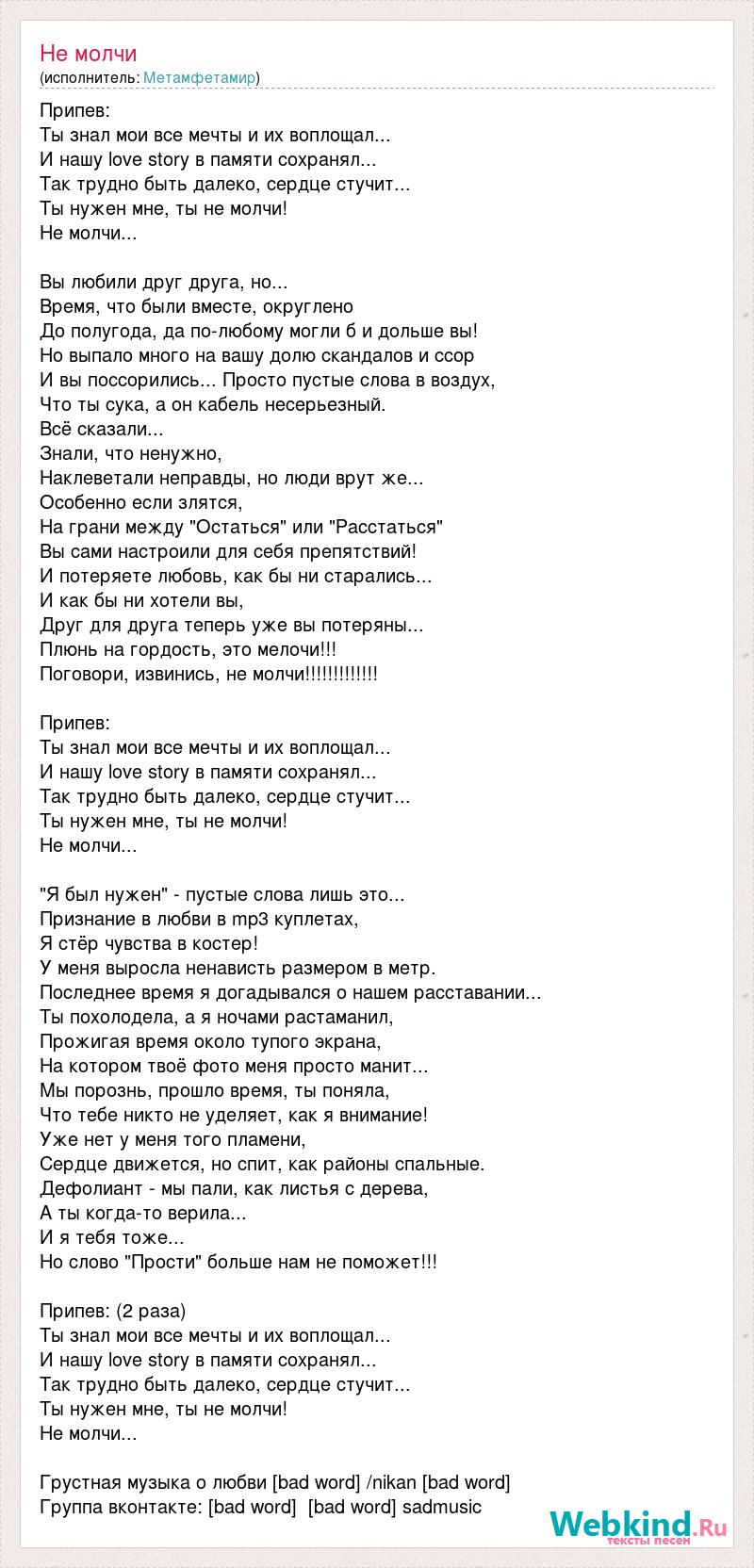 Не молчи
(исполнитель: Метамфетамир)

Припев:
Ты знал мои все мечты и их воплощал...
И нашу love story в памяти сохранял...
Так трудно быть далеко, сердце стучит...
Ты нужен мне, ты не молчи!
Не молчи...

Вы любили друг друга, но...
Время, что были вместе, округлено
До полугода, да по-любому могли б и дольше вы!
Но выпало много на вашу долю скандалов и ссор
И вы поссорились... Просто пустые слова в воздух,
Что ты сука, а он кабель несерьезный.
Всё сказали...
Знали, что ненужно,
Наклеветали неправды, но люди врут же...
Особенно если злятся,
На грани между "Остаться" или "Расстаться"
Вы сами настроили для себя препятствий!
И потеряете любовь, как бы ни старались...
И как бы ни хотели вы,
Друг для друга теперь уже вы потеряны...
Плюнь на гордость, это мелочи!!!
Поговори, извинись, не молчи!!!!!!!!!!!!!

Припев:
Ты знал мои все мечты и их воплощал...
И нашу love story в памяти сохранял...
Так трудно быть далеко, сердце стучит...
Ты нужен мне, ты не молчи!
Не молчи...

"Я был нужен" - пустые слова лишь это...
Признание в любви в mp3 куплетах,
Я стёр чувства в костер!
У меня выросла ненависть размером в метр.
Последнее время я догадывался о нашем расставании...
Ты похолодела, а я ночами растаманил,
Прожигая время около тупого экрана,
На котором твоё фото меня просто манит...
Мы порознь, прошло время, ты поняла,
Что тебе никто не уделяет, как я внимание!
Уже нет у меня того пламени,
Сердце движется, но спит, как районы спальные.
Дефолиант - мы пали, как листья с дерева,
А ты когда-то верила...
И я тебя тоже...
Но слово "Прости" больше нам не поможет!!!

Припев: (2 раза)
Ты знал мои все мечты и их воплощал...
И нашу love story в памяти сохранял...
Так трудно быть далеко, сердце стучит...
Ты нужен мне, ты не молчи!
Не молчи...

Грустная музыка о любви [bad word] /nikan [bad word]
Группа вконтакте: [bad word] [bad word] sadmusic

Webkind.Ru
тексты песен